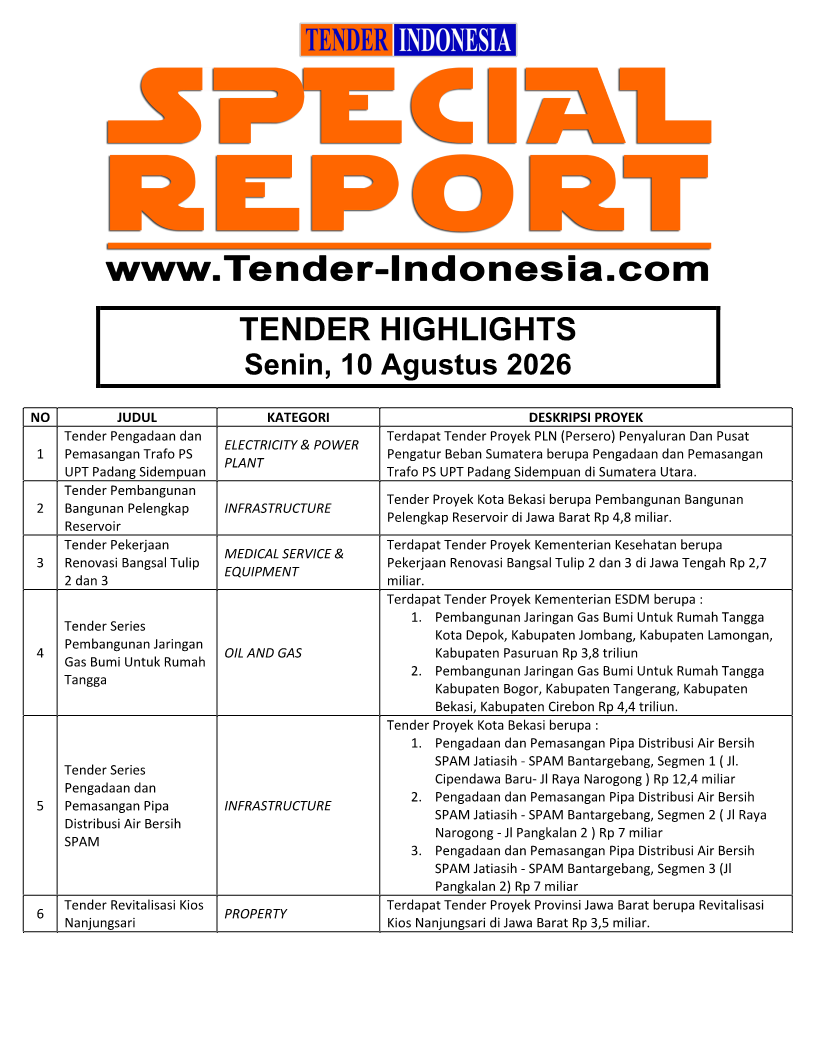 TENDER INDONESIA

SPECIAL REPORT

www.Tender-Indonesia.com

TENDER HIGHLIGHTS
Senin, 10 Agustus 2026

| NO | JUDUL | KATEGORI | DESKRIPSI PROYEK |
|---|---|---|---|
| 1 | Tender Pengadaan dan Pemasangan Trafo PS UPT Padang Sidempuan | ELECTRICITY & POWER PLANT | Terdapat Tender Proyek PLN (Persero) Penyaluran Dan Pusat Pengatur Beban Sumatera berupa Pengadaan dan Pemasangan Trafo PS UPT Padang Sidempuan di Sumatera Utara. |
| 2 | Tender Pembangunan Bangunan Pelengkap Reservoir | INFRASTRUCTURE | Tender Proyek Kota Bekasi berupa Pembangunan Bangunan Pelengkap Reservoir di Jawa Barat Rp 4,8 miliar. |
| 3 | Tender Pekerjaan Renovasi Bangsal Tulip 2 dan 3 | MEDICAL SERVICE & EQUIPMENT | Terdapat Tender Proyek Kementerian Kesehatan berupa Pekerjaan Renovasi Bangsal Tulip 2 dan 3 di Jawa Tengah Rp 2,7 miliar. |
| 4 | Tender Series Pembangunan Jaringan Gas Bumi Untuk Rumah Tangga | OIL AND GAS | Terdapat Tender Proyek Kementerian ESDM berupa : 1. Pembangunan Jaringan Gas Bumi Untuk Rumah Tangga Kota Depok, Kabupaten Jombang, Kabupaten Lamongan, Kabupaten Pasuruan Rp 3,8 triliun 2. Pembangunan Jaringan Gas Bumi Untuk Rumah Tangga Kabupaten Bogor, Kabupaten Tangerang, Kabupaten Bekasi, Kabupaten Cirebon Rp 4,4 triliun. |
| 5 | Tender Series Pengadaan dan Pemasangan Pipa Distribusi Air Bersih SPAM | INFRASTRUCTURE | Tender Proyek Kota Bekasi berupa : 1. Pengadaan dan Pemasangan Pipa Distribusi Air Bersih SPAM Jatiasih - SPAM Bantargebang, Segmen 1 ( Jl. Cipendawa Baru- Jl Raya Narogong ) Rp 12,4 miliar 2. Pengadaan dan Pemasangan Pipa Distribusi Air Bersih SPAM Jatiasih - SPAM Bantargebang, Segmen 2 ( Jl Raya Narogong - Jl Pangkalan 2 ) Rp 7 miliar 3. Pengadaan dan Pemasangan Pipa Distribusi Air Bersih SPAM Jatiasih - SPAM Bantargebang, Segmen 3 (Jl Pangkalan 2) Rp 7 miliar |
| 6 | Tender Revitalisasi Kios Nanjungsari | PROPERTY | Terdapat Tender Proyek Provinsi Jawa Barat berupa Revitalisasi Kios Nanjungsari di Jawa Barat Rp 3,5 miliar. |